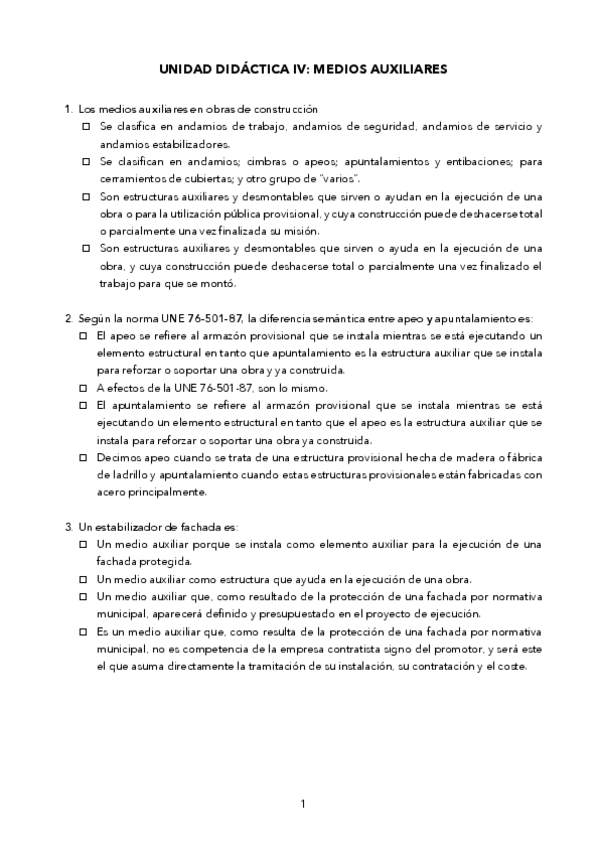 UNIDAD DIDÁCTICA IV: MEDIOS AUXILIARES

1. Los medios auxiliares en obras de construcción

☐ Se clasifica en andamios de trabajo, andamios de seguridad, andamios de servicio y andamios estabilizadores.

☐ Se clasifican en andamios; cimbras o apeos; apuntalamientos y entibaciones; para cerramientos de cubiertas; y otro grupo de "varios".

☐ Son estructuras auxiliares y desmontables que sirven o ayudan en la ejecución de una obra o para la utilización pública provisional, y cuya construcción puede deshacerse total o parcialmente una vez finalizada su misión.

☐ Son estructuras auxiliares y desmontables que sirven o ayuda en la ejecución de una obra, y cuya construcción puede deshacerse total o parcialmente una vez finalizado el trabajo para que se montó.

2. Según la norma UNE 76-501-87, la diferencia semántica entre apeo y apuntalamiento es:

☐ El apeo se refiere al armazón provisional que se instala mientras se está ejecutando un elemento estructural en tanto que apuntalamiento es la estructura auxiliar que se instala para reforzar o soportar una obra y ya construida.

☐ A efectos de la UNE 76-501-87, son lo mismo.

☐ El apuntalamiento se refiere al armazón provisional que se instala mientras se está ejecutando un elemento estructural en tanto que el apeo es la estructura auxiliar que se instala para reforzar o soportar una obra ya construida.

☐ Decimos apeo cuando se trata de una estructura provisional hecha de madera o fábrica de ladrillo y apuntalamiento cuando estas estructuras provisionales están fabricadas con acero principalmente.

3. Un estabilizador de fachada es:

☐ Un medio auxiliar porque se instala como elemento auxiliar para la ejecución de una fachada protegida.

☐ Un medio auxiliar como estructura que ayuda en la ejecución de una obra.

☐ Un medio auxiliar que, como resultado de la protección de una fachada por normativa municipal, aparecerá definido y presupuestado en el proyecto de ejecución.

☐ Es un medio auxiliar que, como resulta de la protección de una fachada por normativa municipal, no es competencia de la empresa contratista signo del promotor, y será este el que asuma directamente la tramitación de su instalación, su contratación y el coste.

1